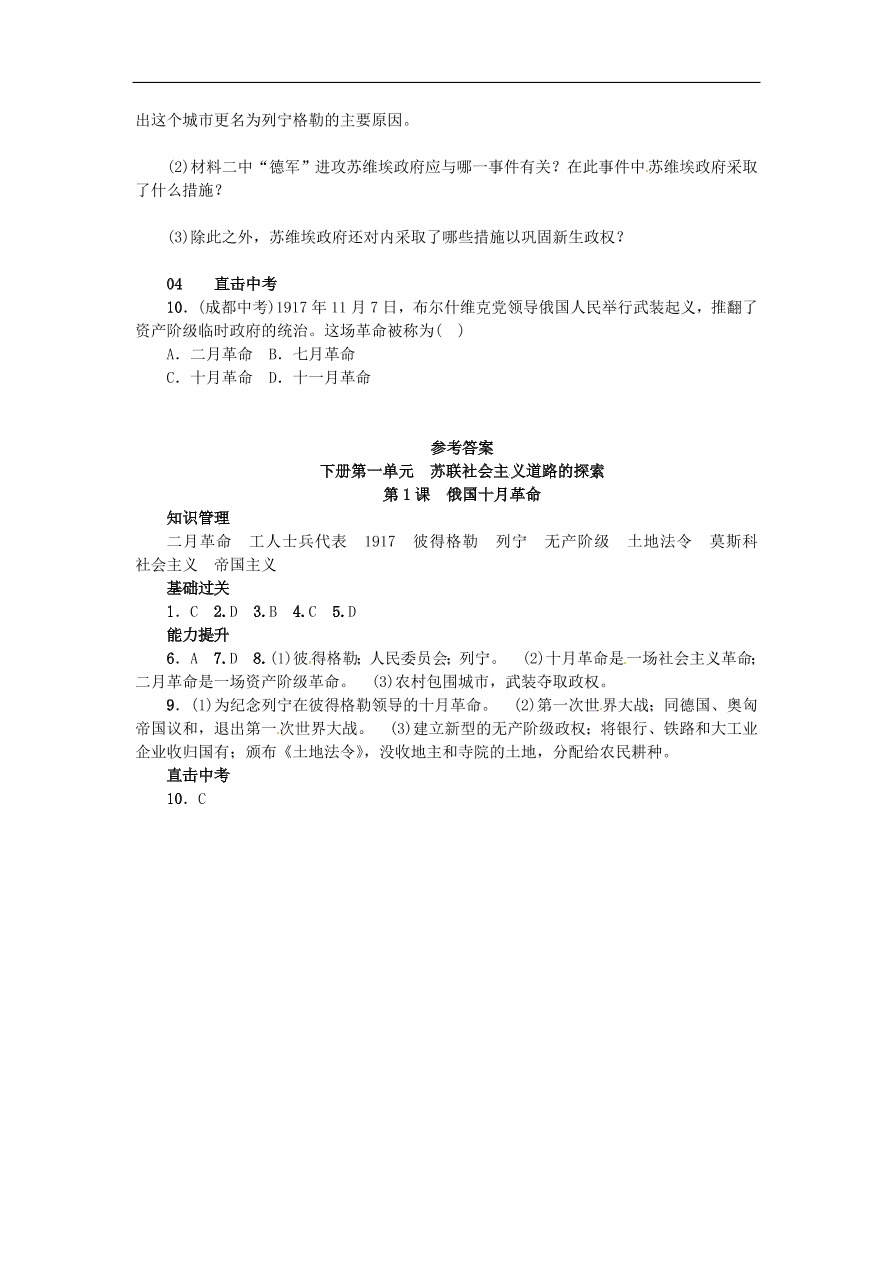 出这个城市更名为列宁格勒的主要原因。

(2)材料二中“德军”进攻苏维埃政府应与哪一事件有关？在此事件中苏维埃政府采取了什么措施？

(3)除此之外，苏维埃政府还对内采取了哪些措施以巩固新生政权？

04　直击中考
10．(成都中考)1917年11月7日，布尔什维克党领导俄国人民举行武装起义，推翻了资产阶级临时政府的统治。这场革命被称为(　)
A．二月革命　B．七月革命
C．十月革命　D．十一月革命

参考答案
下册第一单元　苏联社会主义道路的探索
第1课　俄国十月革命
知识管理
二月革命　工人士兵代表　1917　彼得格勒　列宁　无产阶级　土地法令　莫斯科　社会主义　帝国主义
基础过关
1．C　2．D　3．B　4．C　5．D
能力提升
6．A　7．D　8．(1)彼得格勒；人民委员会；列宁。　(2)十月革命是一场社会主义革命；二月革命是一场资产阶级革命。　(3)农村包围城市，武装夺取政权。
9．(1)为纪念列宁在彼得格勒领导的十月革命。　(2)第一次世界大战；同德国、奥匈帝国议和，退出第一次世界大战。　(3)建立新型的无产阶级政权；将银行、铁路和大工业企业收归国有；颁布《土地法令》，没收地主和寺院的土地，分配给农民耕种。
直击中考
10．C